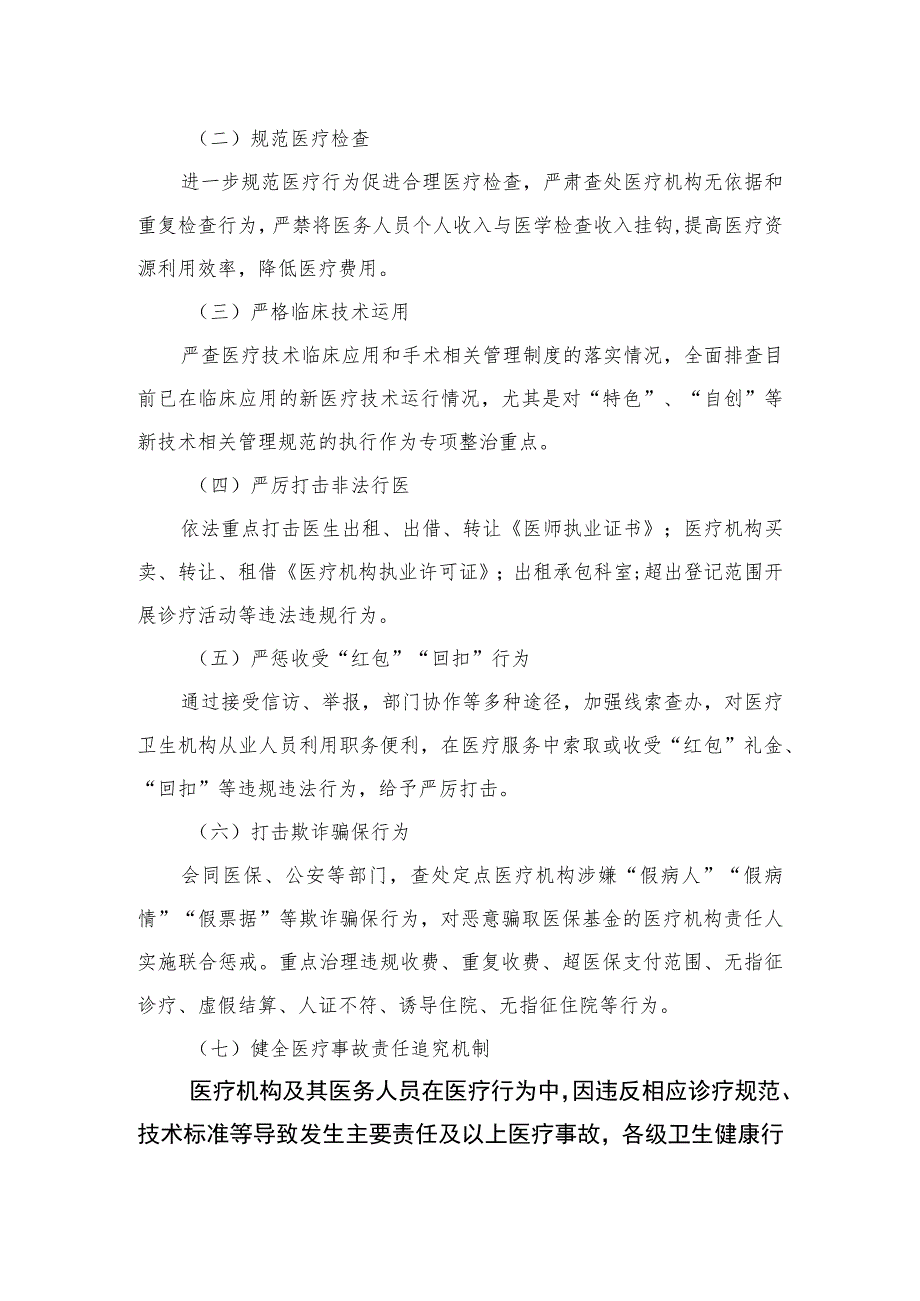 （二）规范医疗检查

进一步规范医疗行为促进合理医疗检查，严肃查处医疗机构无依据和重复检查行为，严禁将医务人员个人收入与医学检查收入挂钩，提高医疗资源利用效率，降低医疗费用。

（三）严格临床技术运用

严查医疗技术临床应用和手术相关管理制度的落实情况，全面排查目前已在临床应用的新医疗技术运行情况，尤其是对“特色”、“自创”等新技术相关管理规范的执行作为专项整治重点。

（四）严厉打击非法行医

依法重点打击医生出租、出借、转让《医师执业证书》；医疗机构买卖、转让、租借《医疗机构执业许可证》；出租承包科室；超出登记范围开展诊疗活动等违法违规行为。

（五）严惩收受“红包”“回扣”行为

通过接受信访、举报，部门协作等多种途径，加强线索查办，对医疗卫生机构从业人员利用职务便利，在医疗服务中索取或收受“红包”礼金、“回扣”等违规违法行为，给予严厉打击。

（六）打击欺诈骗保行为

会同医保、公安等部门，查处定点医疗机构涉嫌“假病人”“假病情”“假票据”等欺诈骗保行为，对恶意骗取医保基金的医疗机构责任人实施联合惩戒。重点治理违规收费、重复收费、超医保支付范围、无指征诊疗、虚假结算、人证不符、诱导住院、无指征住院等行为。

（七）健全医疗事故责任追究机制

医疗机构及其医务人员在医疗行为中，因违反相应诊疗规范、技术标准等导致发生主要责任及以上医疗事故，各级卫生健康行